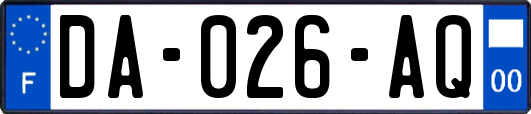 F
DA-026-AQ
00